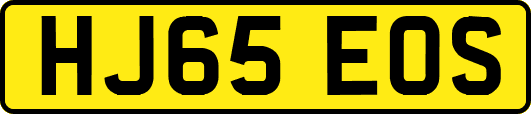 HJ65 EOS